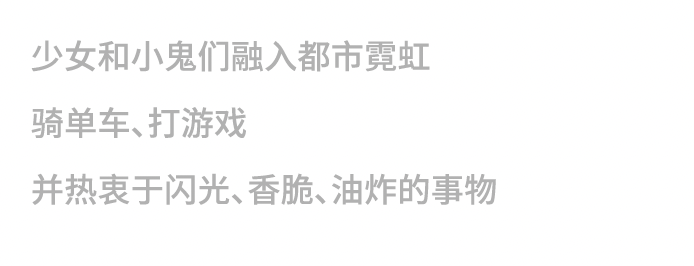 少女和小鬼们融入都市霓虹

骑单车、打游戏

并热衷于闪光、香脆、油炸的事物